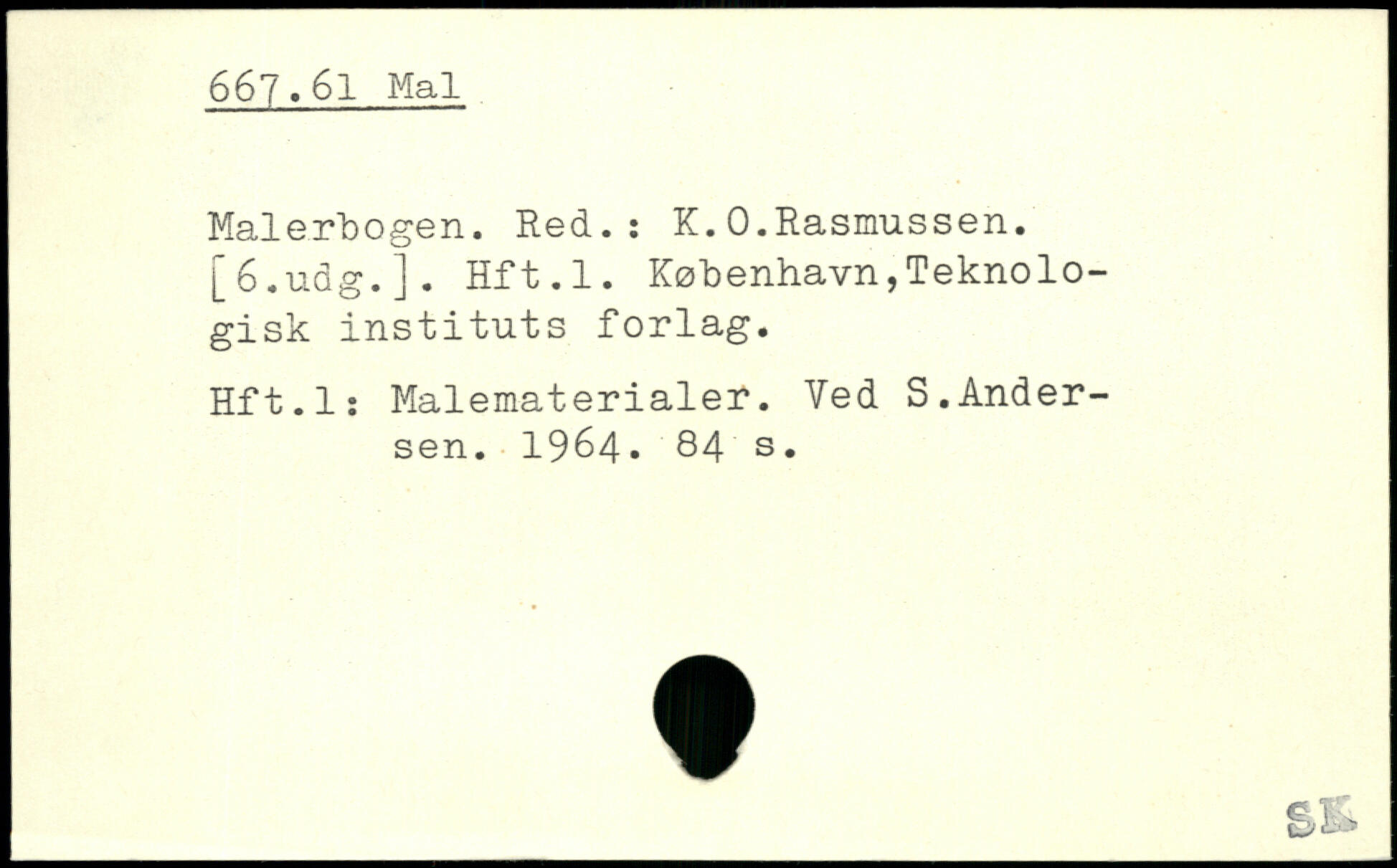 667.61 Mal

Malerbogen. Red.: K.O.Rasmussen. [6.udg.]. Hft.1. København,Teknologisk instituts forlag.

Hft.1: Malematerialer. Ved S.Andersen. 1964. 84 s.

SK